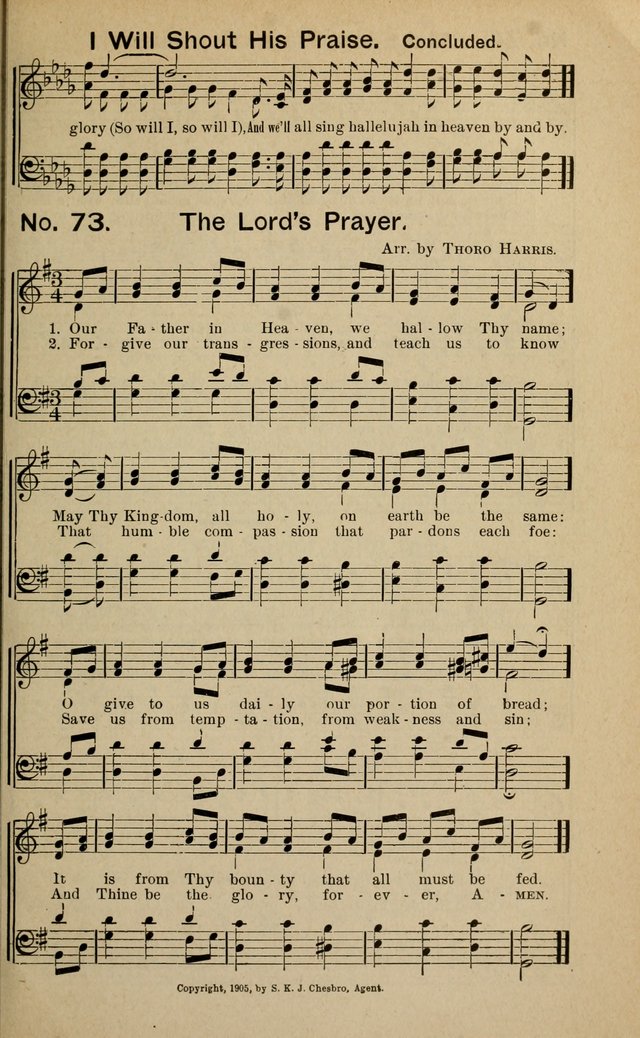 I Will Shout His Praise. Concluded.

glory (So will I, so will I), And we'll all sing hallelujah in heaven by and by.

No. 73. The Lord's Prayer.

Arr. by Thoro Harris.

1. Our Fa - ther in Hea - ven, we hal - low Thy name;
2. For - give our trans - gres - sions, and teach us to know

May Thy King - dom, all ho - ly, on earth be the same:
That hum - ble com - pas - sion that par - dons each foe:

O give to us dai - ly our por - tion of bread;
Save us from temp - ta - tion, from weak - ness and sin;

It is from Thy boun - ty that all must be fed.
And Thine be the glo - ry, for - ev - er, A - men.

Copyright, 1905, by S. K. J. Chesbro, Agent.